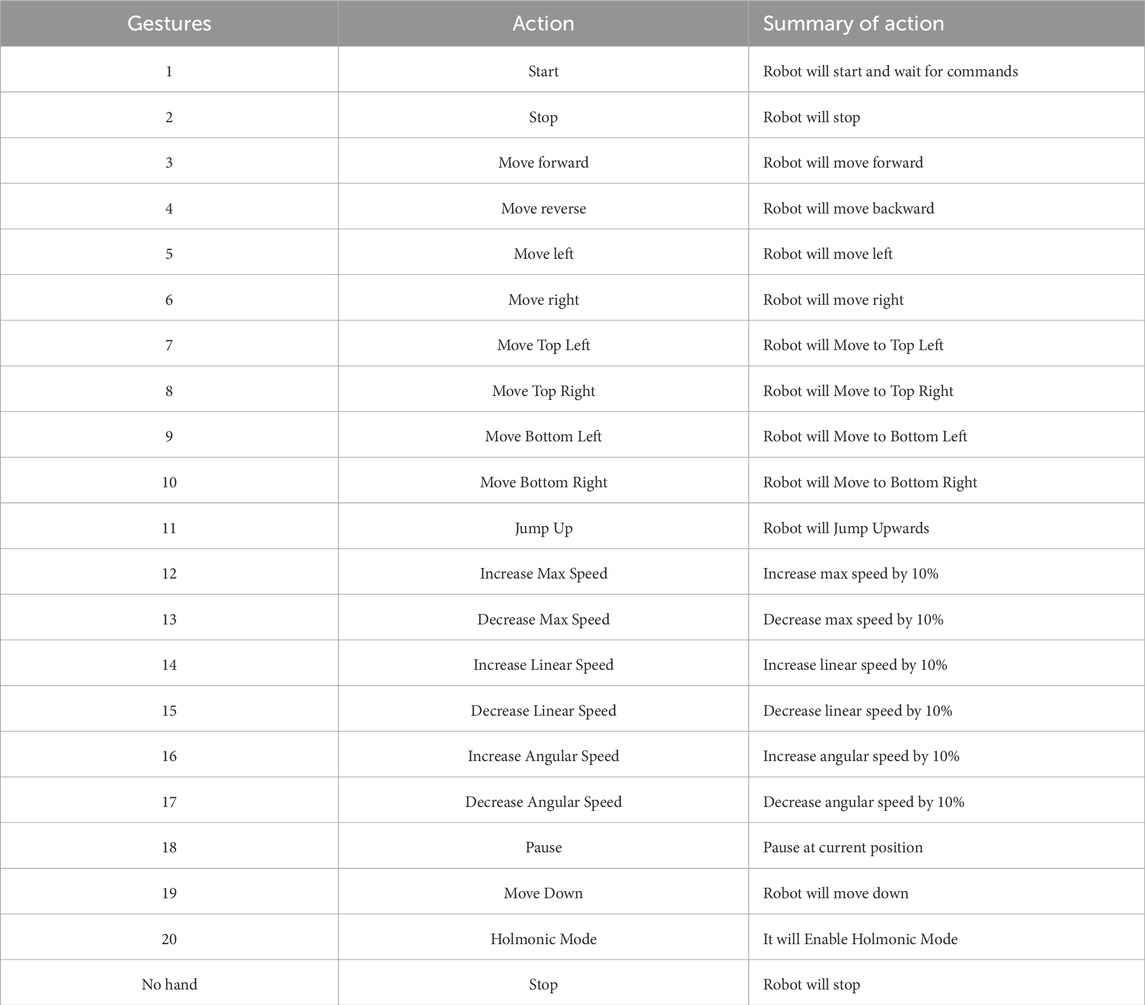 | Gestures | Action | Summary of action |
|---|---|---|
| 1 | Start | Robot will start and wait for commands |
| 2 | Stop | Robot will stop |
| 3 | Move forward | Robot will move forward |
| 4 | Move reverse | Robot will move backward |
| 5 | Move left | Robot will move left |
| 6 | Move right | Robot will move right |
| 7 | Move Top Left | Robot will Move to Top Left |
| 8 | Move Top Right | Robot will Move to Top Right |
| 9 | Move Bottom Left | Robot will Move to Bottom Left |
| 10 | Move Bottom Right | Robot will Move to Bottom Right |
| 11 | Jump Up | Robot will Jump Upwards |
| 12 | Increase Max Speed | Increase max speed by 10% |
| 13 | Decrease Max Speed | Decrease max speed by 10% |
| 14 | Increase Linear Speed | Increase linear speed by 10% |
| 15 | Decrease Linear Speed | Decrease linear speed by 10% |
| 16 | Increase Angular Speed | Increase angular speed by 10% |
| 17 | Decrease Angular Speed | Decrease angular speed by 10% |
| 18 | Pause | Pause at current position |
| 19 | Move Down | Robot will move down |
| 20 | Holmonic Mode | It will Enable Holmonic Mode |
| No hand | Stop | Robot will stop |